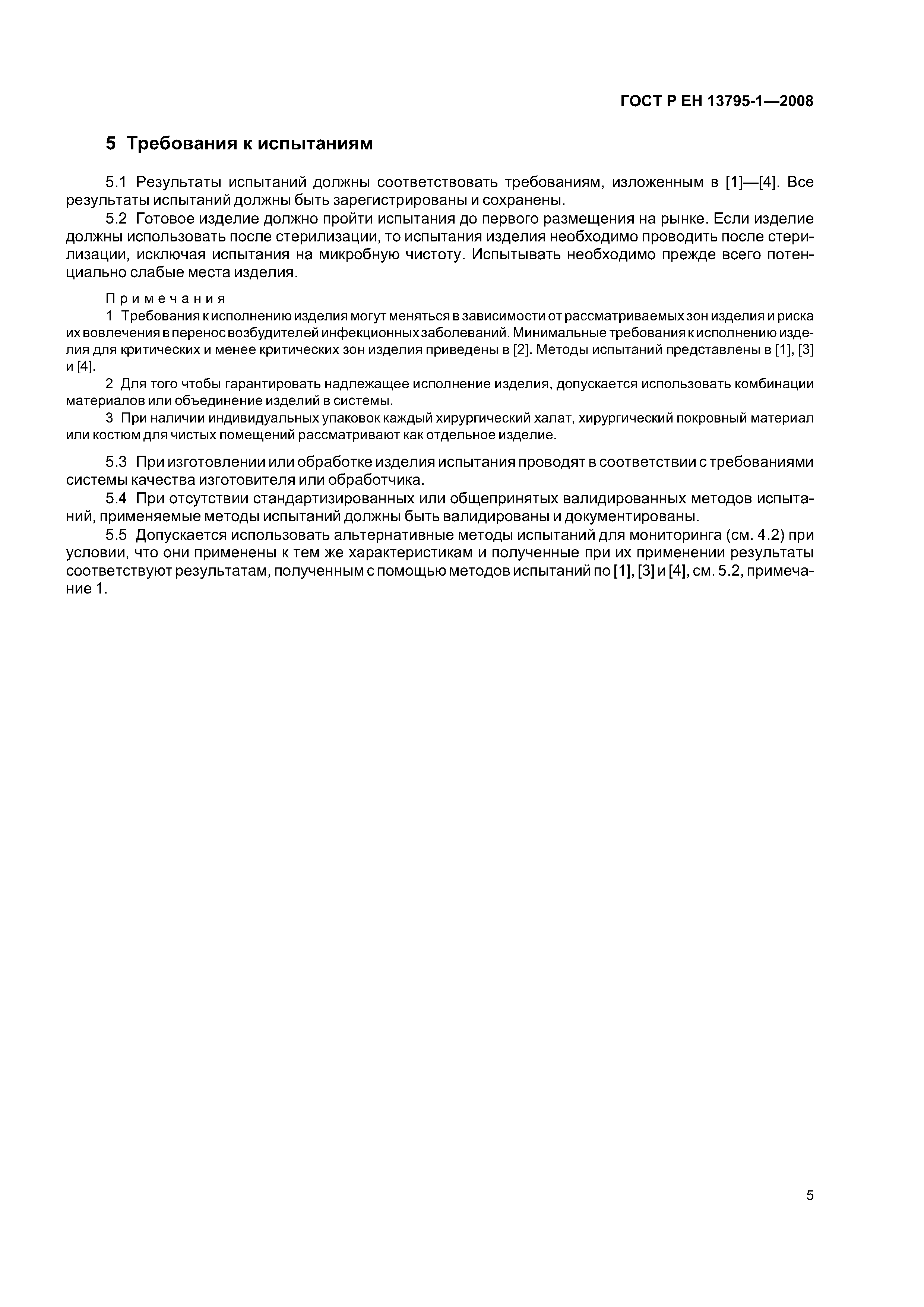 ГОСТ Р ЕН 13795-1—2008

5 Требования к испытаниям

5.1 Результаты испытаний должны соответствовать требованиям, изложенным в [1]—[4]. Все результаты испытаний должны быть зарегистрированы и сохранены.

5.2 Готовое изделие должно пройти испытания до первого размещения на рынке. Если изделие должны использовать после стерилизации, то испытания изделия необходимо проводить после стерилизации, исключая испытания на микробную чистоту. Испытывать необходимо прежде всего потенциально слабые места изделия.

Примечания

1 Требования к исполнению изделия могут меняться в зависимости от рассматриваемых зон изделия и риска их вовлечения в перенос возбудителей инфекционных заболеваний. Минимальные требования к исполнению изделия для критических и менее критических зон изделия приведены в [2]. Методы испытаний представлены в [1], [3] и [4].

2 Для того чтобы гарантировать надлежащее исполнение изделия, допускается использовать комбинации материалов или объединение изделий в системы.

3 При наличии индивидуальных упаковок каждый хирургический халат, хирургический покровный материал или костюм для чистых помещений рассматривают как отдельное изделие.

5.3 При изготовлении или обработке изделия испытания проводят в соответствии с требованиями системы качества изготовителя или обработчика.

5.4 При отсутствии стандартизированных или общепринятых валидированных методов испытаний, применяемые методы испытаний должны быть валидированы и документированы.

5.5 Допускается использовать альтернативные методы испытаний для мониторинга (см. 4.2) при условии, что они применены к тем же характеристикам и полученные при их применении результаты соответствуют результатам, полученным с помощью методов испытаний по [1], [3] и [4], см. 5.2, примечание 1.

5